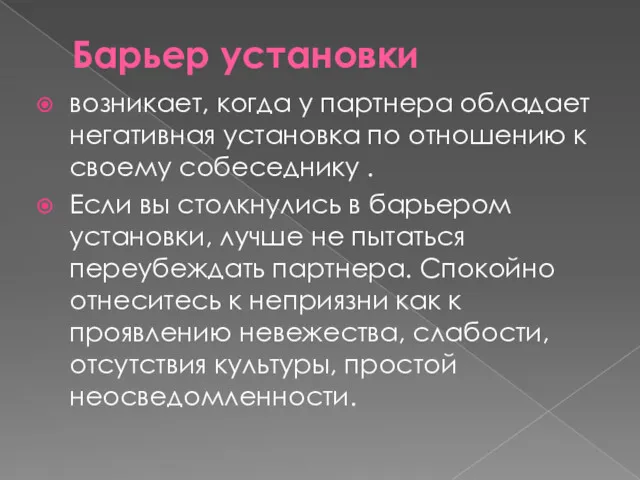 Барьер установки

возникает, когда у партнера обладает негативная установка по отношению к своему собеседнику .

Если вы столкнулись в барьером установки, лучше не пытаться переубеждать партнера. Спокойно отнеситесь к неприязни как к проявлению невежества, слабости, отсутствия культуры, простой неосведомленности.